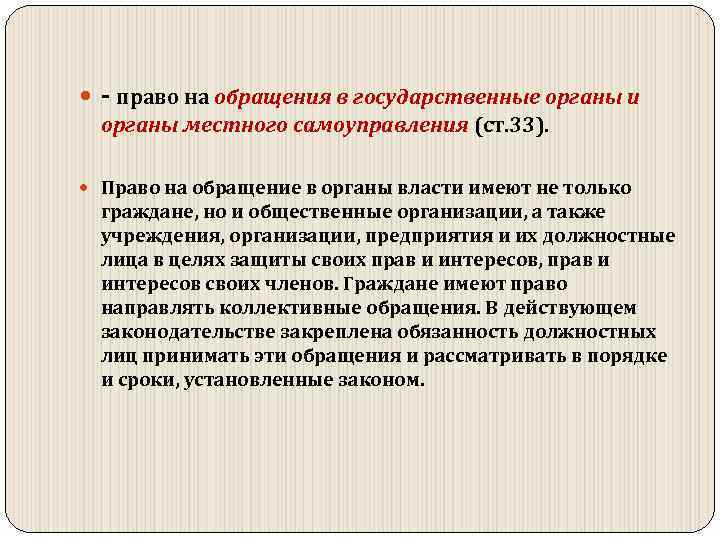 - право на обращения в государственные органы и органы местного самоуправления (ст.33).

Право на обращение в органы власти имеют не только граждане, но и общественные организации, а также учреждения, организации, предприятия и их должностные лица в целях защиты своих прав и интересов, прав и интересов своих членов. Граждане имеют право направлять коллективные обращения. В действующем законодательстве закреплена обязанность должностных лиц принимать эти обращения и рассматривать в порядке и сроки, установленные законом.